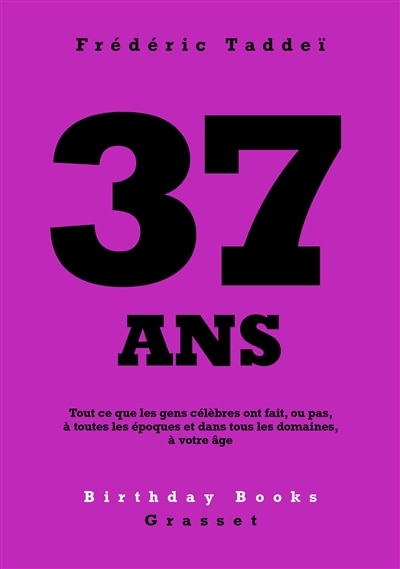 Frédéric Taddeï

37

ANS

Tout ce que les gens célèbres ont fait, ou pas, à toutes les époques et dans tous les domaines, à votre âge

Birthday Books
Grasset